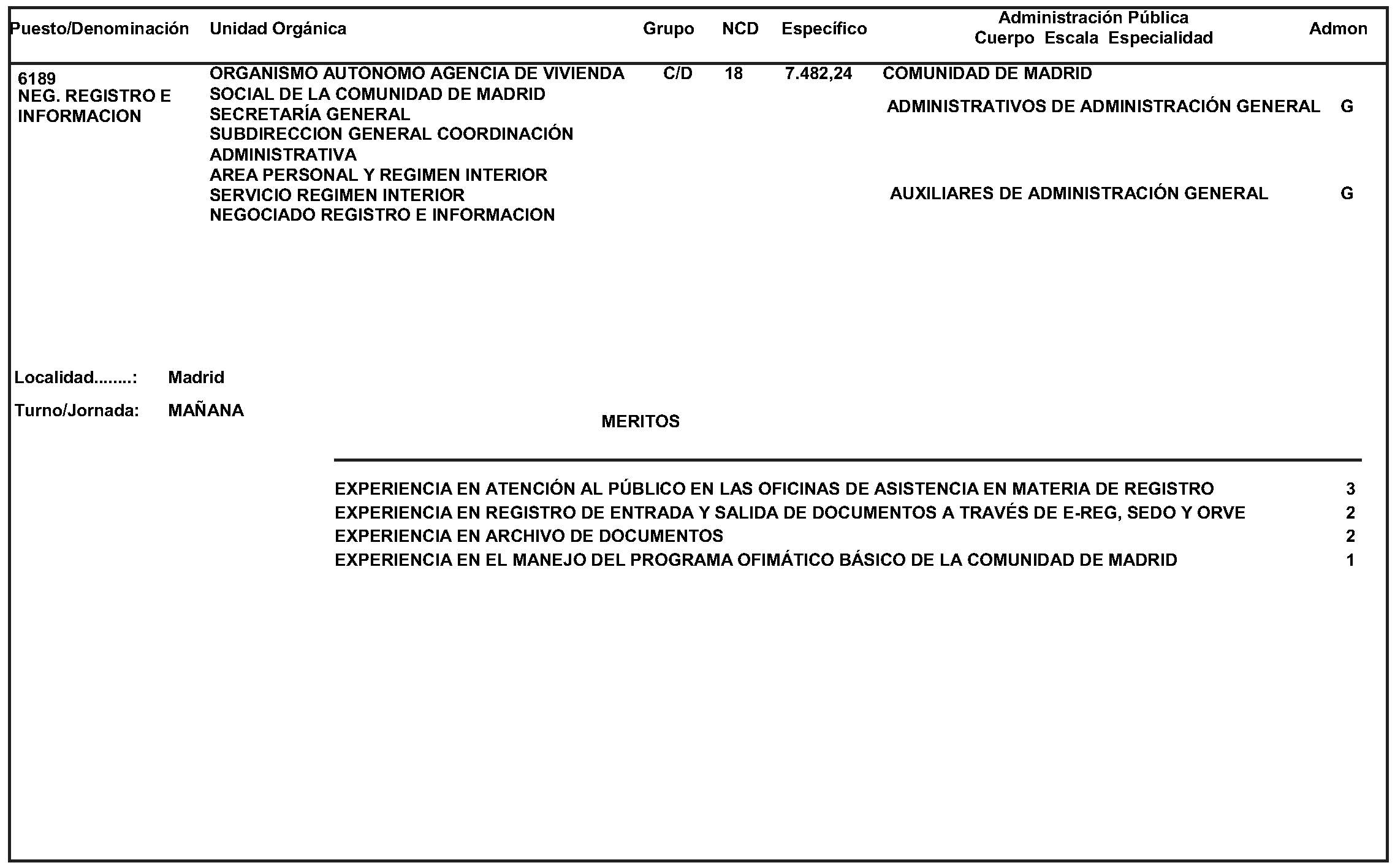 | Puesto/Denominación | Unidad Orgánica | Grupo | NCD | Específico | Administración Pública Cuerpo Escala Especialidad | Admon |
|---|---|---|---|---|---|---|
| 6189 NEG. REGISTRO E INFORMACION | ORGANISMO AUTONOMO AGENCIA DE VIVIENDA SOCIAL DE LA COMUNIDAD DE MADRID SECRETARÍA GENERAL SUBDIRECCION GENERAL COORDINACIÓN ADMINISTRATIVA AREA PERSONAL Y REGIMEN INTERIOR SERVICIO REGIMEN INTERIOR NEGOCIADO REGISTRO E INFORMACION | C/D | 18 | 7.482,24 | COMUNIDAD DE MADRID ADMINISTRATIVOS DE ADMINISTRACIÓN GENERAL | G |
| | | | | | AUXILIARES DE ADMINISTRACIÓN GENERAL | G |

Localidad........: Madrid

Turno/Jornada: MAÑANA

MERITOS

| | |
|---|---|
| EXPERIENCIA EN ATENCIÓN AL PÚBLICO EN LAS OFICINAS DE ASISTENCIA EN MATERIA DE REGISTRO | 3 |
| EXPERIENCIA EN REGISTRO DE ENTRADA Y SALIDA DE DOCUMENTOS A TRAVÉS DE E-REG, SEDO Y ORVE | 2 |
| EXPERIENCIA EN ARCHIVO DE DOCUMENTOS | 2 |
| EXPERIENCIA EN EL MANEJO DEL PROGRAMA OFIMÁTICO BÁSICO DE LA COMUNIDAD DE MADRID | 1 |